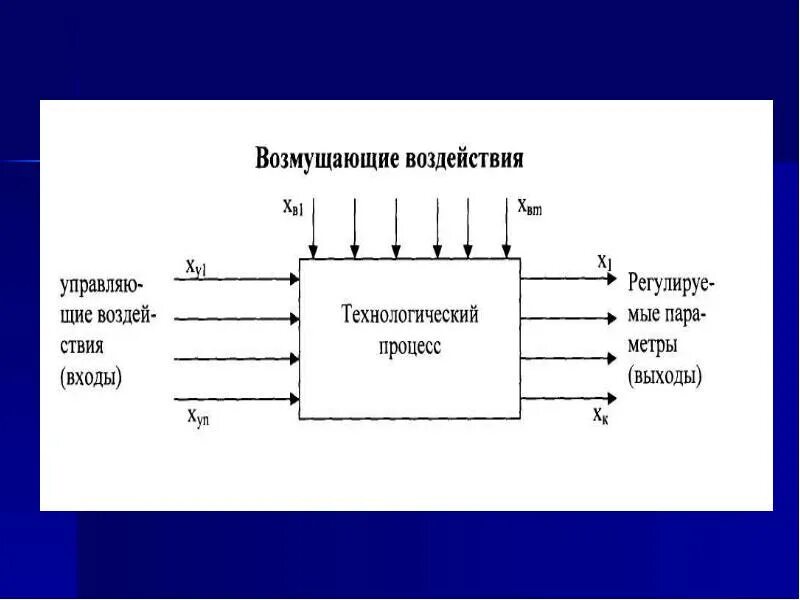 Возмущающие воздействия

$x_{в1}$

$x_{вm}$

$x_{у1}$

управляющие воздействия (входы)

$x_{уn}$

Технологический процесс

$x_1$

Регулируемые параметры (выходы)

$x_к$